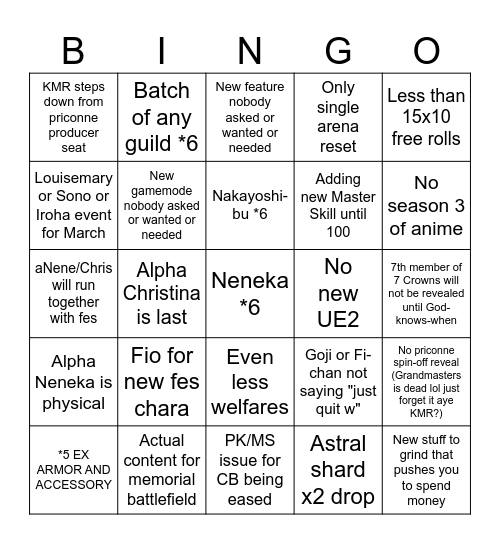 | B | I | N | G | O |
|---|---|---|---|---|
| KMR steps down from priconne producer seat | Batch of any guild *6 | New feature nobody asked or wanted or needed | Only single arena reset | Less than 15x10 free rolls |
| Louisemary or Sono or Iroha event for March | New gamemode nobody asked or wanted or needed | Nakayoshi-bu *6 | Adding new Master Skill until 100 | No season 3 of anime |
| aNene/Chris will run together with fes | Alpha Christina is last | Neneka *6 | No new UE2 | 7th member of 7 Crowns will not be revealed until God-knows-when |
| Alpha Neneka is physical | Fio for new fes chara | Even less welfares | Goji or Fi-chan not saying "just quit w" | No priconne spin-off reveal (Grandmasters is dead lol just forget it aye KMR?) |
| *5 EX ARMOR AND ACCESSORY | Actual content for memorial battlefield | PK/MS issue for CB being eased | Astral shard x2 drop | New stuff to grind that pushes you to spend money |